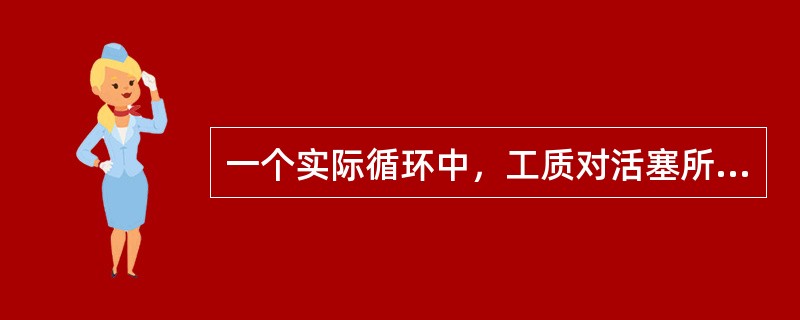 一个实际循环中，工质对活塞所...